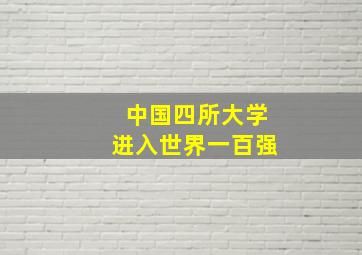 中国四所大学
进入世界一百强